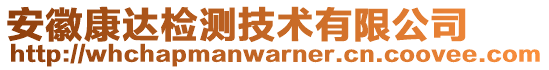 安徽康达检测技术有限公司
http://whchapmanwarner.cn.coovee.com